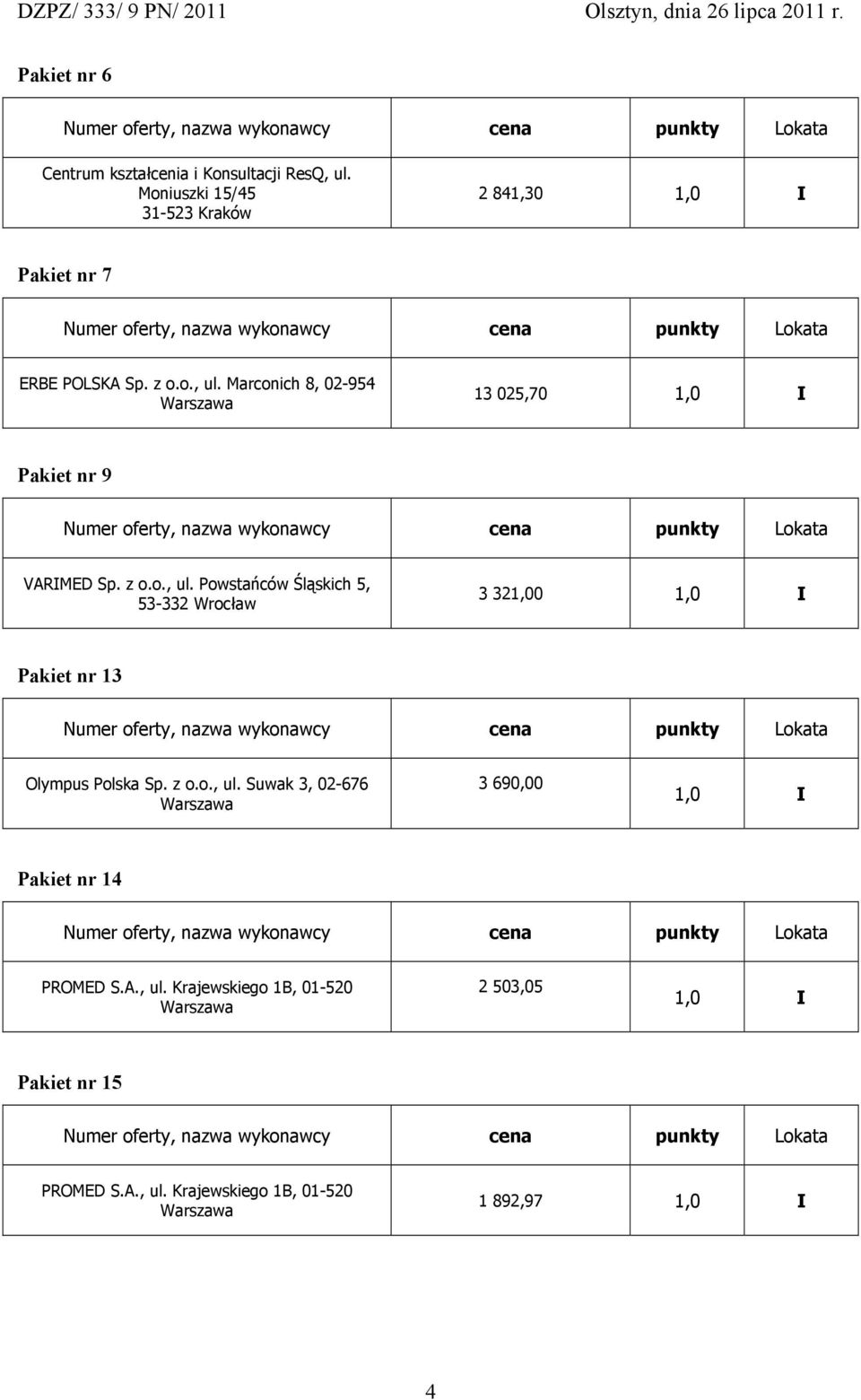 DZPZ/ 333/ 9 PN/ 2011 Olsztyn, dnia 26 lipca 2011 r.

Pakiet nr 6

| Numer oferty, nazwa wykonawcy | cena | punkty | Lokata |
|---|---|---|---|
| Centrum kształcenia i Konsultacji ResQ, ul. Moniuszki 15/45 31-523 Kraków | 2 841,30 | 1,0 | I |

Pakiet nr 7

| Numer oferty, nazwa wykonawcy | cena | punkty | Lokata |
|---|---|---|---|
| ERBE POLSKA Sp. z o.o., ul. Marconich 8, 02-954 Warszawa | 13 025,70 | 1,0 | I |

Pakiet nr 9

| Numer oferty, nazwa wykonawcy | cena | punkty | Lokata |
|---|---|---|---|
| VARIMED Sp. z o.o., ul. Powstańców Śląskich 5, 53-332 Wrocław | 3 321,00 | 1,0 | I |

Pakiet nr 13

| Numer oferty, nazwa wykonawcy | cena | punkty | Lokata |
|---|---|---|---|
| Olympus Polska Sp. z o.o., ul. Suwak 3, 02-676 Warszawa | 3 690,00 | 1,0 | I |

Pakiet nr 14

| Numer oferty, nazwa wykonawcy | cena | punkty | Lokata |
|---|---|---|---|
| PROMED S.A., ul. Krajewskiego 1B, 01-520 Warszawa | 2 503,05 | 1,0 | I |

Pakiet nr 15

| Numer oferty, nazwa wykonawcy | cena | punkty | Lokata |
|---|---|---|---|
| PROMED S.A., ul. Krajewskiego 1B, 01-520 Warszawa | 1 892,97 | 1,0 | I |

4